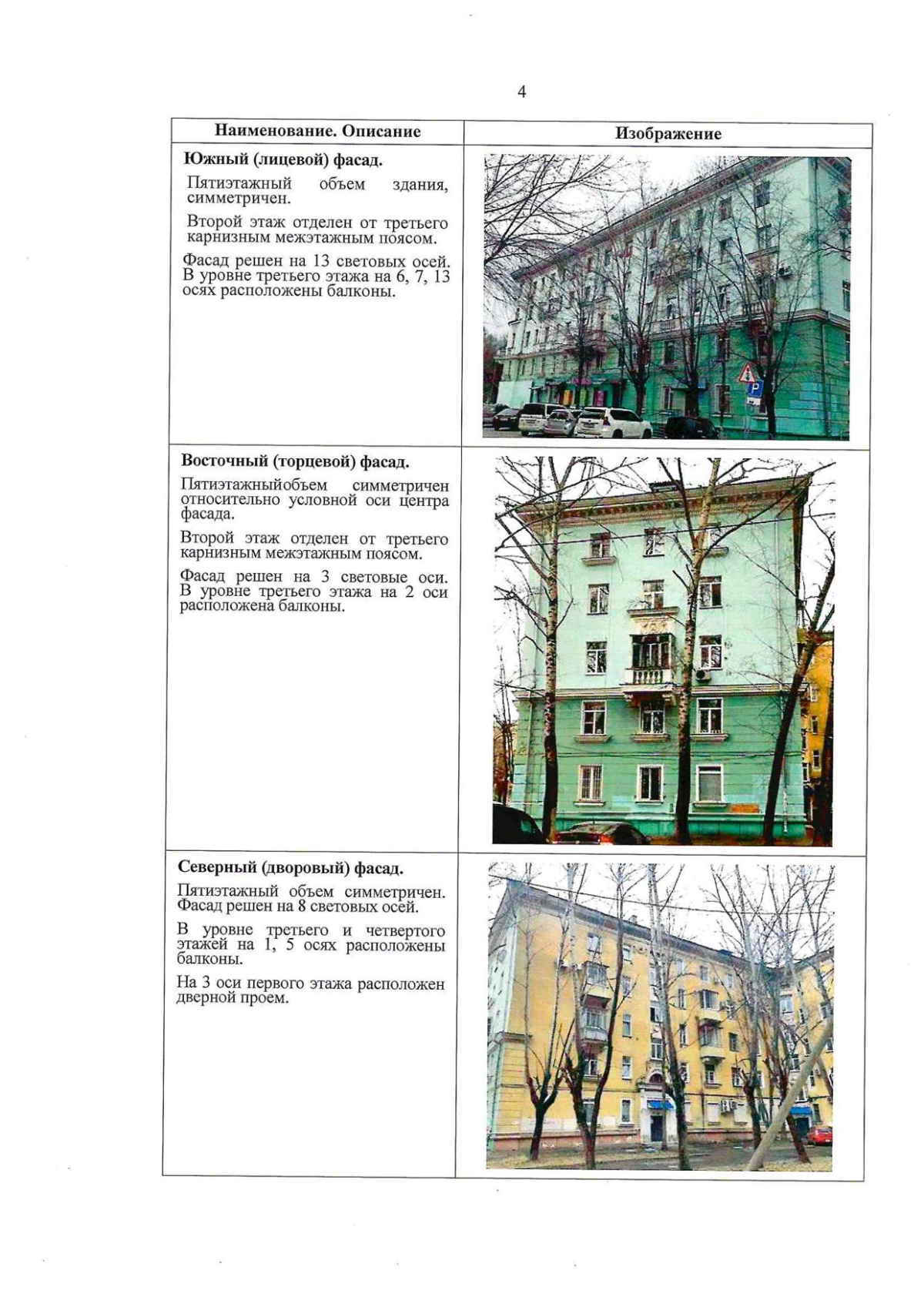 4

| Наименование. Описание | Изображение |
|---|---|
| **Южный (лицевой) фасад.** Пятиэтажный объем здания, симметричен. Второй этаж отделен от третьего карнизным межэтажным поясом. Фасад решен на 13 световых осей. В уровне третьего этажа на 6, 7, 13 осях расположены балконы. | |
| **Восточный (торцевой) фасад.** Пятиэтажныйобъем симметричен относительно условной оси центра фасада. Второй этаж отделен от третьего карнизным межэтажным поясом. Фасад решен на 3 световые оси. В уровне третьего этажа на 2 оси расположена балконы. | |
| **Северный (дворовый) фасад.** Пятиэтажный объем симметричен. Фасад решен на 8 световых осей. В уровне третьего и четвертого этажей на 1, 5 осях расположены балконы. На 3 оси первого этажа расположен дверной проем. | |